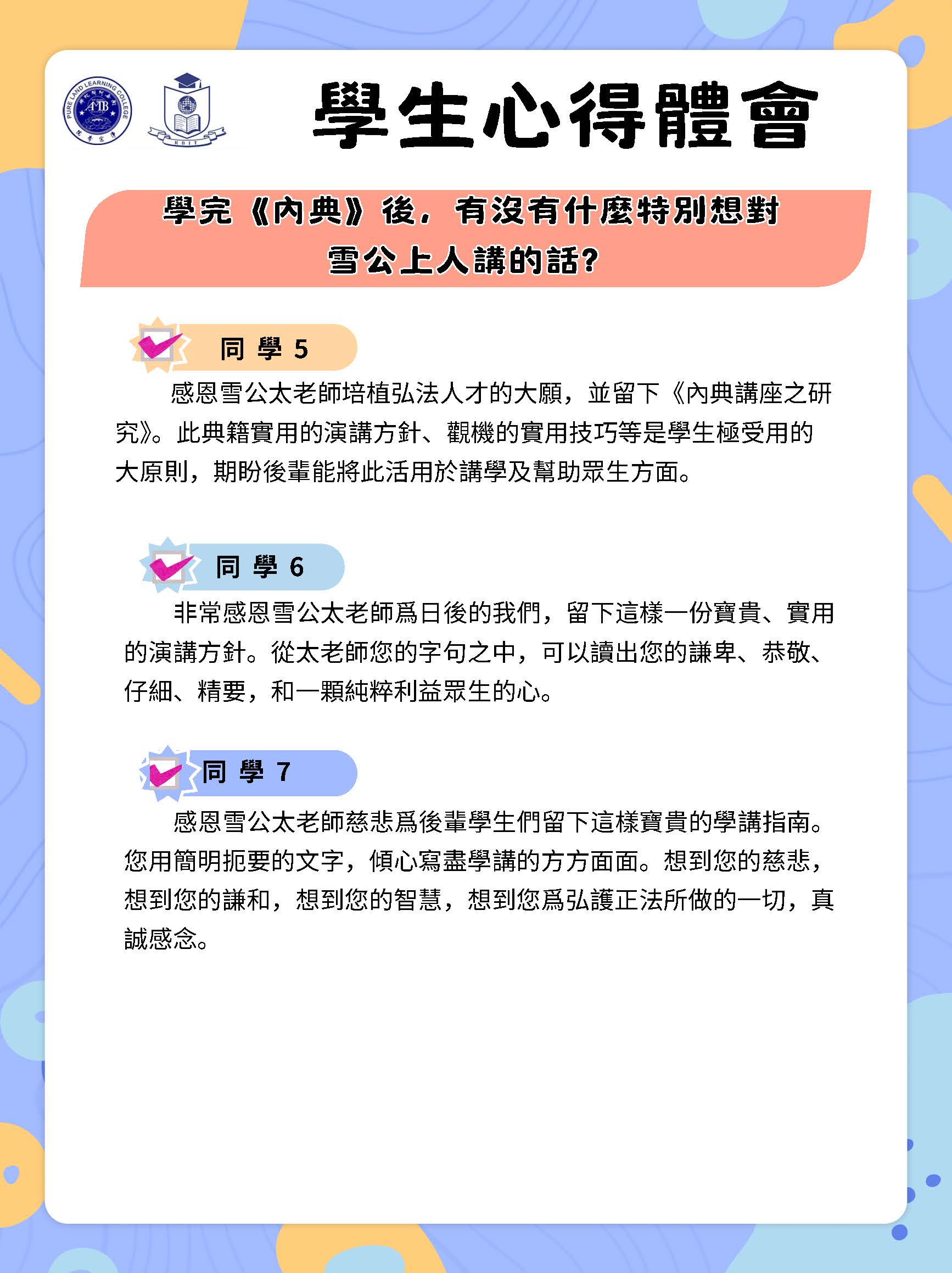 PURE LAND LEARNING COLLEGE

RBIT

學生心得體會

學完《內典》後，有沒有什麼特別想對雪公上人講的話?

同學 5

感恩雪公太老師培植弘法人才的大願，並留下《內典講座之研究》。此典籍實用的演講方針、觀機的實用技巧等是學生極受用的大原則，期盼後輩能將此活用於講學及幫助眾生方面。

同學 6

非常感恩雪公太老師爲日後的我們，留下這樣一份寶貴、實用的演講方針。從太老師您的字句之中，可以讀出您的謙卑、恭敬、仔細、精要，和一顆純粹利益眾生的心。

同學 7

感恩雪公太老師慈悲爲後輩學生們留下這樣寶貴的學講指南。您用簡明扼要的文字，傾心寫盡學講的方方面面。想到您的慈悲，想到您的謙和，想到您的智慧，想到您爲弘護正法所做的一切，真誠感念。